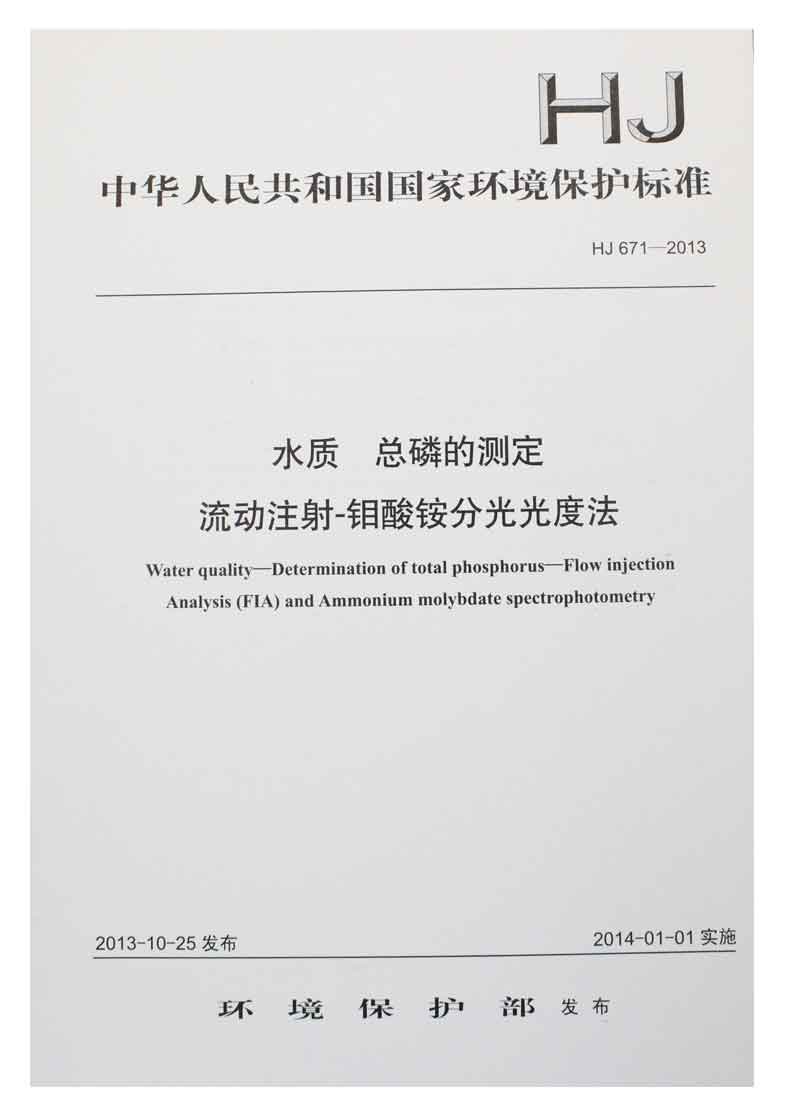 HJ

中华人民共和国国家环境保护标准

HJ 671—2013

水质 总磷的测定

流动注射-钼酸铵分光光度法

Water quality—Determination of total phosphorus—Flow injection Analysis (FIA) and Ammonium molybdate spectrophotometry

2013-10-25 发布

2014-01-01 实施

环 境 保 护 部 发布